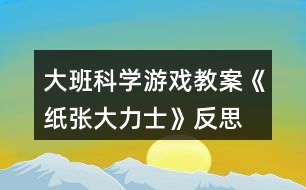 大班科学游戏教案《纸张大力士》反思